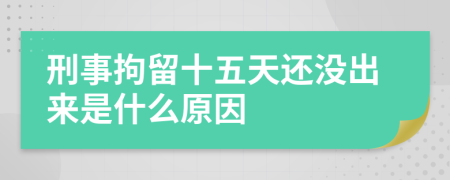 刑事拘留十五天还没出来是什么原因